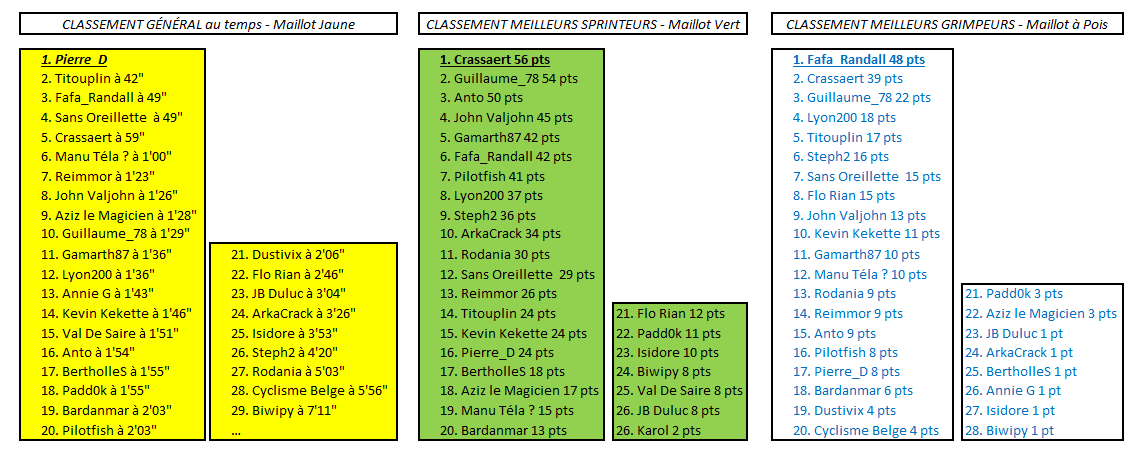 CLASSEMENT GÉNÉRAL au temps - Maillot Jaune

1. Pierre_D
2. Titouplin à 42"
3. Fafa_Randall à 49"
4. Sans Oreillette à 49"
5. Crassaert à 59"
6. Manu Téla ? à 1'00"
7. Reimmor à 1'23"
8. John Valjohn à 1'26"
9. Aziz le Magicien à 1'28"
10. Guillaume_78 à 1'29"
11. Gamarth87 à 1'36"
12. Lyon200 à 1'36"
13. Annie G à 1'43"
14. Kevin Kekette à 1'46"
15. Val De Saire à 1'51"
16. Anto à 1'54"
17. BertholleS à 1'55"
18. Padd0k à 1'55"
19. Bardanmar à 2'03"
20. Pilotfish à 2'03"

21. Dustivix à 2'06"
22. Flo Rian à 2'46"
23. JB Duluc à 3'04"
24. ArkaCrack à 3'26"
25. Isidore à 3'53"
26. Steph2 à 4'20"
27. Rodania à 5'03"
28. Cyclisme Belge à 5'56"
29. Biwipy à 7'11"
...

CLASSEMENT MEILLEURS SPRINTEURS - Maillot Vert

1. Crassaert 56 pts
2. Guillaume_78 54 pts
3. Anto 50 pts
4. John Valjohn 45 pts
5. Gamarth87 42 pts
6. Fafa_Randall 42 pts
7. Pilotfish 41 pts
8. Lyon200 37 pts
9. Steph2 36 pts
10. ArkaCrack 34 pts
11. Rodania 30 pts
12. Sans Oreillette 29 pts
13. Reimmor 26 pts
14. Titouplin 24 pts
15. Kevin Kekette 24 pts
16. Pierre_D 24 pts
17. BertholleS 18 pts
18. Aziz le Magicien 17 pts
19. Manu Téla ? 15 pts
20. Bardanmar 13 pts

21. Flo Rian 12 pts
22. Padd0k 11 pts
23. Isidore 10 pts
24. Biwipy 8 pts
25. Val De Saire 8 pts
26. JB Duluc 8 pts
26. Karol 2 pts

CLASSEMENT MEILLEURS GRIMPEURS - Maillot à Pois

1. Fafa_Randall 48 pts
2. Crassaert 39 pts
3. Guillaume_78 22 pts
4. Lyon200 18 pts
5. Titouplin 17 pts
6. Steph2 16 pts
7. Sans Oreillette 15 pts
8. Flo Rian 15 pts
9. John Valjohn 13 pts
10. Kevin Kekette 11 pts
11. Gamarth87 10 pts
12. Manu Téla ? 10 pts
13. Rodania 9 pts
14. Reimmor 9 pts
15. Anto 9 pts
16. Pilotfish 8 pts
17. Pierre_D 8 pts
18. Bardanmar 6 pts
19. Dustivix 4 pts
20. Cyclisme Belge 4 pts

21. Padd0k 3 pts
22. Aziz le Magicien 3 pts
23. JB Duluc 1 pt
24. ArkaCrack 1 pt
25. BertholleS 1 pt
26. Annie G 1 pt
27. Isidore 1 pt
28. Biwipy 1 pt